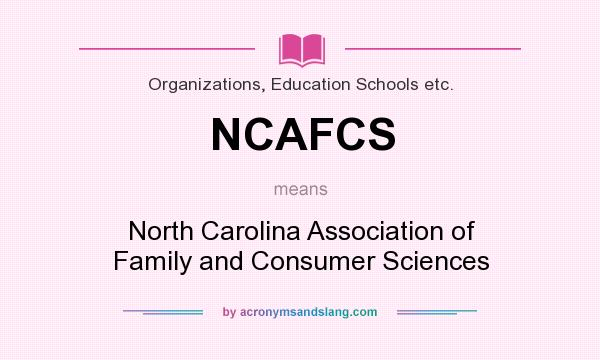 Organizations, Education Schools etc.

NCAFCS

means

North Carolina Association of Family and Consumer Sciences

by acronymsandslang.com